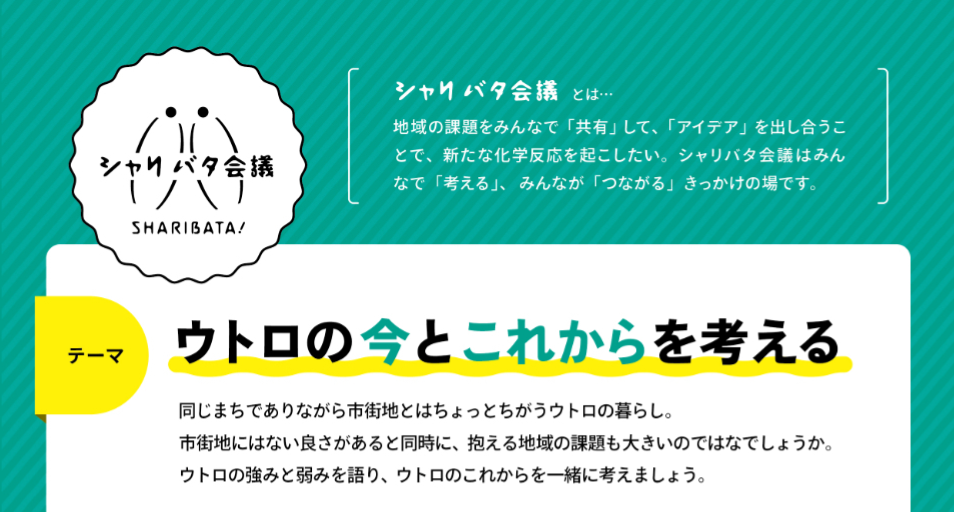 シャリバタ会議
SHARIBATA!

シャリバタ会議 とは…
地域の課題をみんなで「共有」して、「アイデア」を出し合うことで、新たな化学反応を起こしたい。シャリバタ会議はみんなで「考える」、みんなが「つながる」きっかけの場です。

テーマ
ウトロの今とこれからを考える

同じまちでありながら市街地とはちょっとちがうウトロの暮らし。
市街地にはない良さがあると同時に、抱える地域の課題も大きいのではなでしょうか。
ウトロの強みと弱みを語り、ウトロのこれからを一緒に考えましょう。